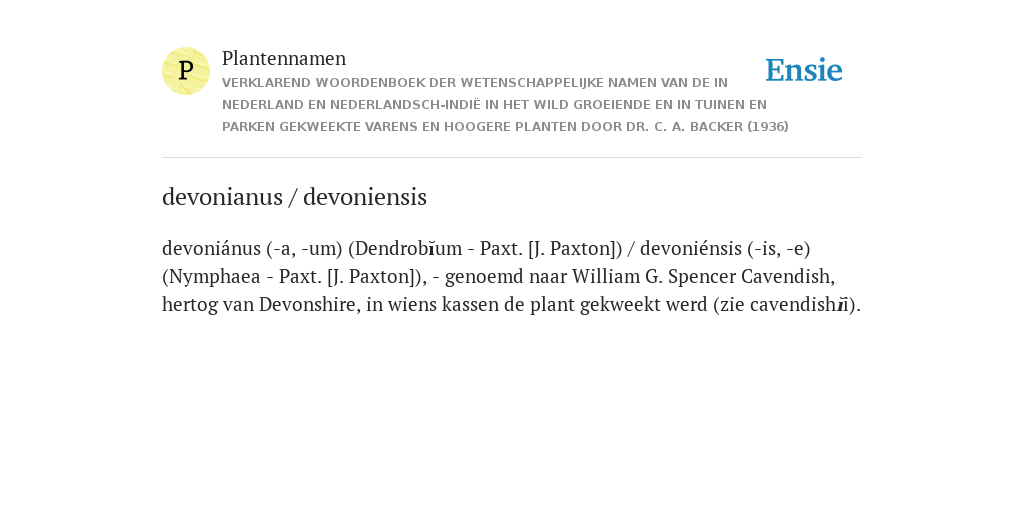 P

Plantennamen

VERKLAREND WOORDENBOEK DER WETENSCHAPPELIJKE NAMEN VAN DE IN NEDERLAND EN NEDERLANDSCH-INDIË IN HET WILD GROEIENDE EN IN TUINEN EN PARKEN GEKWEEKTE VARENS EN HOOGERE PLANTEN DOOR DR. C. A. BACKER (1936)

Ensie

devonianus / devoniensis

devoniánus (-a, -um) (Dendrobĭum - Paxt. [J. Paxton]) / devoniénsis (-is, -e) (Nymphaea - Paxt. [J. Paxton]), - genoemd naar William G. Spencer Cavendish, hertog van Devonshire, in wiens kassen de plant gekweekt werd (zie cavendishĭi).